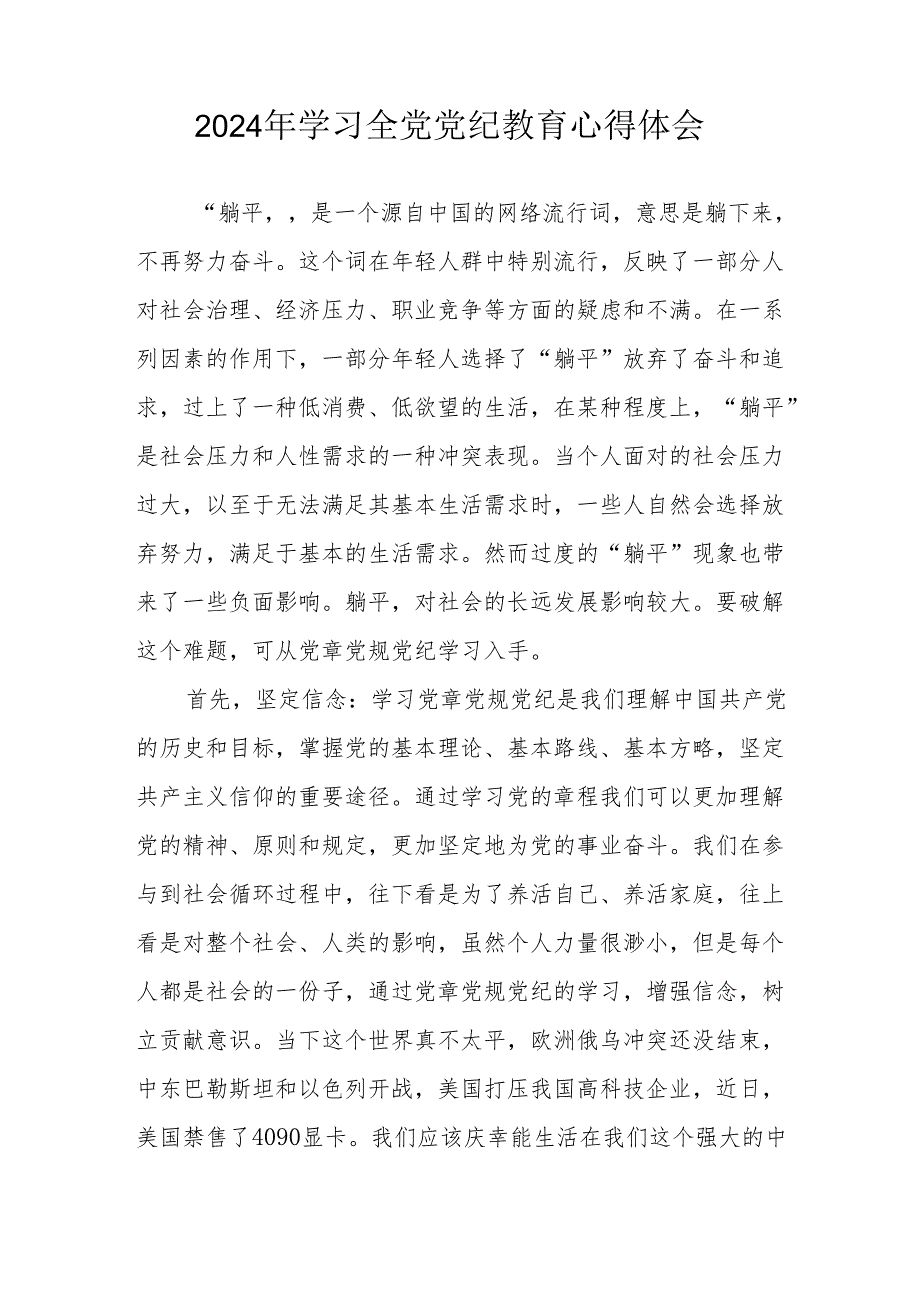 2024年学习全党党纪教育心得体会

“躺平，，是一个源自中国的网络流行词，意思是躺下来，不再努力奋斗。这个词在年轻人群中特别流行，反映了一部分人对社会治理、经济压力、职业竞争等方面的疑虑和不满。在一系列因素的作用下，一部分年轻人选择了“躺平”放弃了奋斗和追求，过上了一种低消费、低欲望的生活，在某种程度上，“躺平”是社会压力和人性需求的一种冲突表现。当个人面对的社会压力过大，以至于无法满足其基本生活需求时，一些人自然会选择放弃努力，满足于基本的生活需求。然而过度的“躺平”现象也带来了一些负面影响。躺平，对社会的长远发展影响较大。要破解这个难题，可从党章党规党纪学习入手。

首先，坚定信念：学习党章党规党纪是我们理解中国共产党的历史和目标，掌握党的基本理论、基本路线、基本方略，坚定共产主义信仰的重要途径。通过学习党的章程我们可以更加理解党的精神、原则和规定，更加坚定地为党的事业奋斗。我们在参与到社会循环过程中，往下看是为了养活自己、养活家庭，往上看是对整个社会、人类的影响，虽然个人力量很渺小，但是每个人都是社会的一份子，通过党章党规党纪的学习，增强信念，树立贡献意识。当下这个世界真不太平，欧洲俄乌冲突还没结束，中东巴勒斯坦和以色列开战，美国打压我国高科技企业，近日，美国禁售了4090显卡。我们应该庆幸能生活在我们这个强大的中